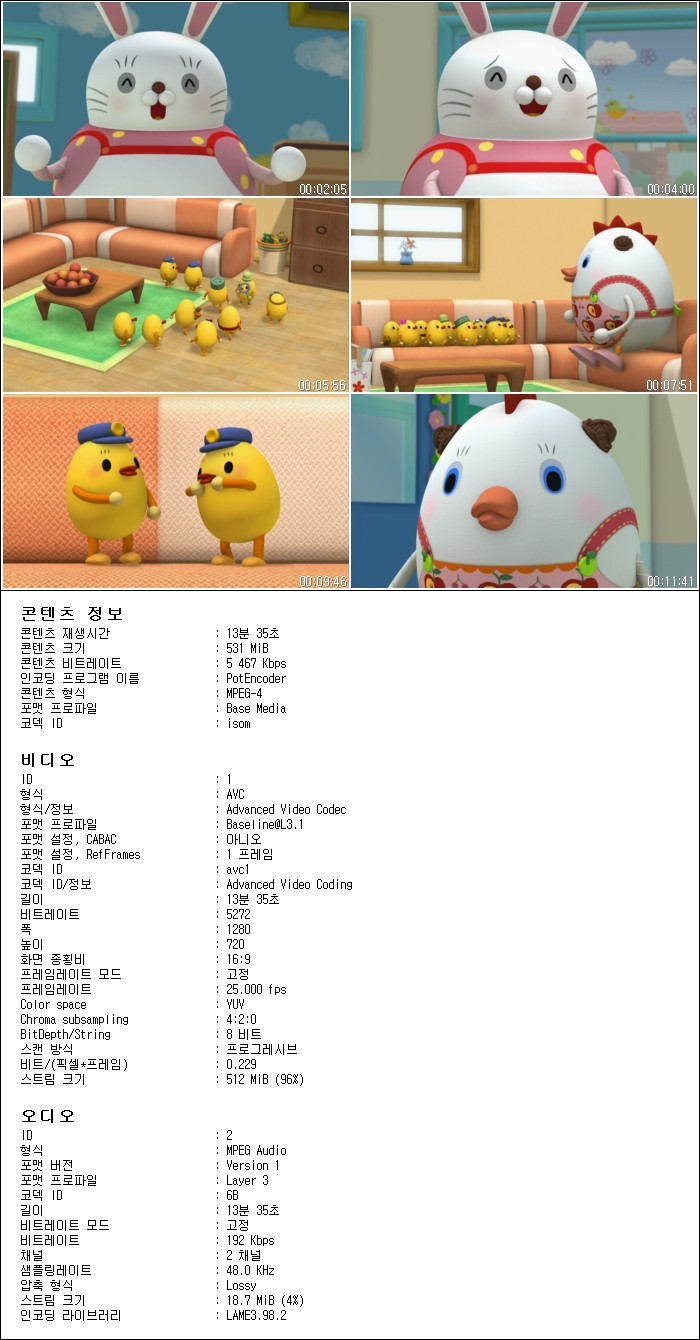 00:02:05
00:04:00
00:05:56
00:07:51
00:09:46
00:11:41

콘텐츠 정보
콘텐츠 재생시간 : 13분 35초
콘텐츠 크기 : 531 MiB
콘텐츠 비트레이트 : 5 467 Kbps
인코딩 프로그램 이름 : PotEncoder
콘텐츠 형식 : MPEG-4
포맷 프로파일 : Base Media
코덱 ID : isom

비디오
ID : 1
형식 : AVC
형식/정보 : Advanced Video Codec
포맷 프로파일 : Baseline@L3.1
포맷 설정, CABAC : 아니오
포맷 설정, RefFrames : 1 프레임
코덱 ID : avc1
코덱 ID/정보 : Advanced Video Coding
길이 : 13분 35초
비트레이트 : 5272
폭 : 1280
높이 : 720
화면 종횡비 : 16:9
프레임레이트 모드 : 고정
프레임레이트 : 25.000 fps
Color space : YUV
Chroma subsampling : 4:2:0
BitDepth/String : 8 비트
스캔 방식 : 프로그레시브
비트/(픽셀*프레임) : 0.229
스트림 크기 : 512 MiB (96%)

오디오
ID : 2
형식 : MPEG Audio
포맷 버전 : Version 1
포맷 프로파일 : Layer 3
코덱 ID : 6B
길이 : 13분 35초
비트레이트 모드 : 고정
비트레이트 : 192 Kbps
채널 : 2 채널
샘플링레이트 : 48.0 KHz
압축 형식 : Lossy
스트림 크기 : 18.7 MiB (4%)
인코딩 라이브러리 : LAME3.98.2